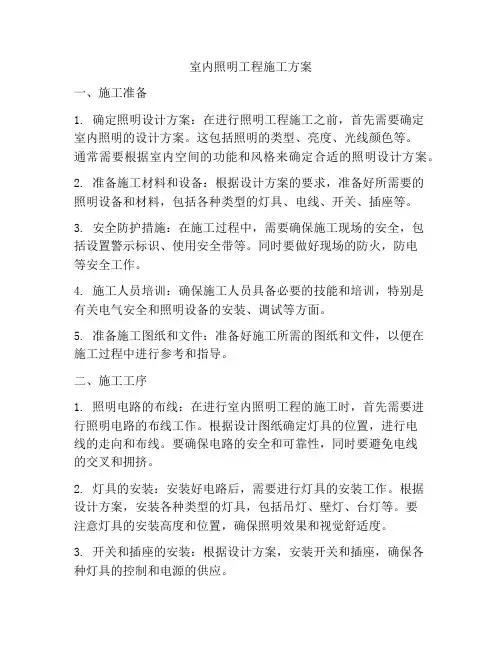 室内照明工程施工方案

一、施工准备

1. 确定照明设计方案：在进行照明工程施工之前，首先需要确定室内照明的设计方案。这包括照明的类型、亮度、光线颜色等。通常需要根据室内空间的功能和风格来确定合适的照明设计方案。

2. 准备施工材料和设备：根据设计方案的要求，准备好所需要的照明设备和材料，包括各种类型的灯具、电线、开关、插座等。

3. 安全防护措施：在施工过程中，需要确保施工现场的安全，包括设置警示标识、使用安全带等。同时要做好现场的防火，防电等安全工作。

4. 施工人员培训：确保施工人员具备必要的技能和培训，特别是有关电气安全和照明设备的安装、调试等方面。

5. 准备施工图纸和文件：准备好施工所需的图纸和文件，以便在施工过程中进行参考和指导。

二、施工工序

1. 照明电路的布线：在进行室内照明工程的施工时，首先需要进行照明电路的布线工作。根据设计图纸确定灯具的位置，进行电线的走向和布线。要确保电路的安全和可靠性，同时要避免电线的交叉和拥挤。

2. 灯具的安装：安装好电路后，需要进行灯具的安装工作。根据设计方案，安装各种类型的灯具，包括吊灯、壁灯、台灯等。要注意灯具的安装高度和位置，确保照明效果和视觉舒适度。

3. 开关和插座的安装：根据设计方案，安装开关和插座，确保各种灯具的控制和电源的供应。